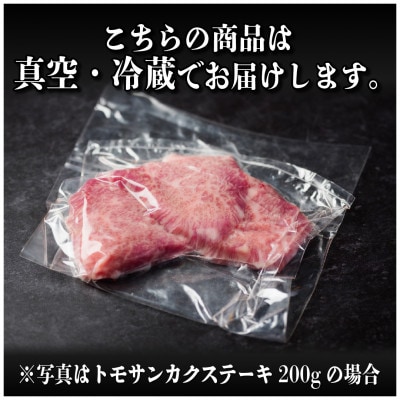 こちらの商品は
真空・冷蔵でお届けします。

※写真はトモサンカクステーキ 200g の場合